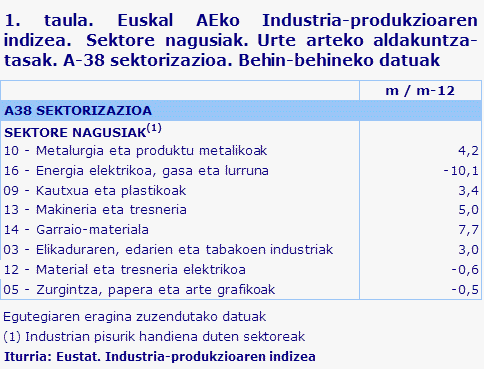 1. taula. Euskal AEko Industria-produkzioaren indizea. Sektore nagusiak. Urte arteko aldakuntza-tasak. A-38 sektorizazioa. Behin-behineko datuak

| | m / m-12 |
|---|---|
| A38 SEKTORIZAZIOA | |
| SEKTORE NAGUSIAK$^{(1)}$ | |
| 10 - Metalurgia eta produktu metalikoak | 4,2 |
| 16 - Energia elektrikoa, gasa eta lurruna | -10,1 |
| 09 - Kautxua eta plastikoak | 3,4 |
| 13 - Makineria eta tresneria | 5,0 |
| 14 - Garraio-materiala | 7,7 |
| 03 - Elikaduraren, edarien eta tabakoen industriak | 3,0 |
| 12 - Material eta tresneria elektrikoa | -0,6 |
| 05 - Zurgintza, papera eta arte grafikoak | -0,5 |

Egutegiaren eragina zuzendutako datuak

(1) Industrian pisurik handiena duten sektoreak

Iturria: Eustat. Industria-produkzioaren indizea